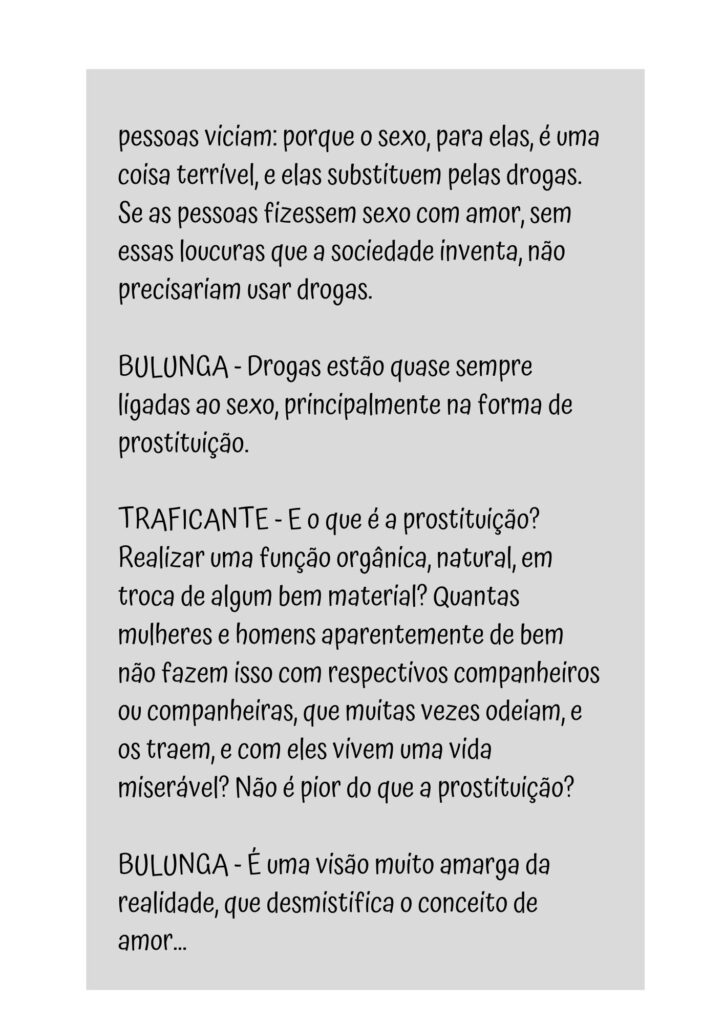 pessoas viciam: porque o sexo, para elas, é uma coisa terrível, e elas substituem pelas drogas. Se as pessoas fizessem sexo com amor, sem essas loucuras que a sociedade inventa, não precisariam usar drogas.

BULUNGA - Drogas estão quase sempre ligadas ao sexo, principalmente na forma de prostituição.

TRAFICANTE - E o que é a prostituição? Realizar uma função orgânica, natural, em troca de algum bem material? Quantas mulheres e homens aparentemente de bem não fazem isso com respectivos companheiros ou companheiras, que muitas vezes odeiam, e os traem, e com eles vivem uma vida miserável? Não é pior do que a prostituição?

BULUNGA - É uma visão muito amarga da realidade, que desmistifica o conceito de amor...